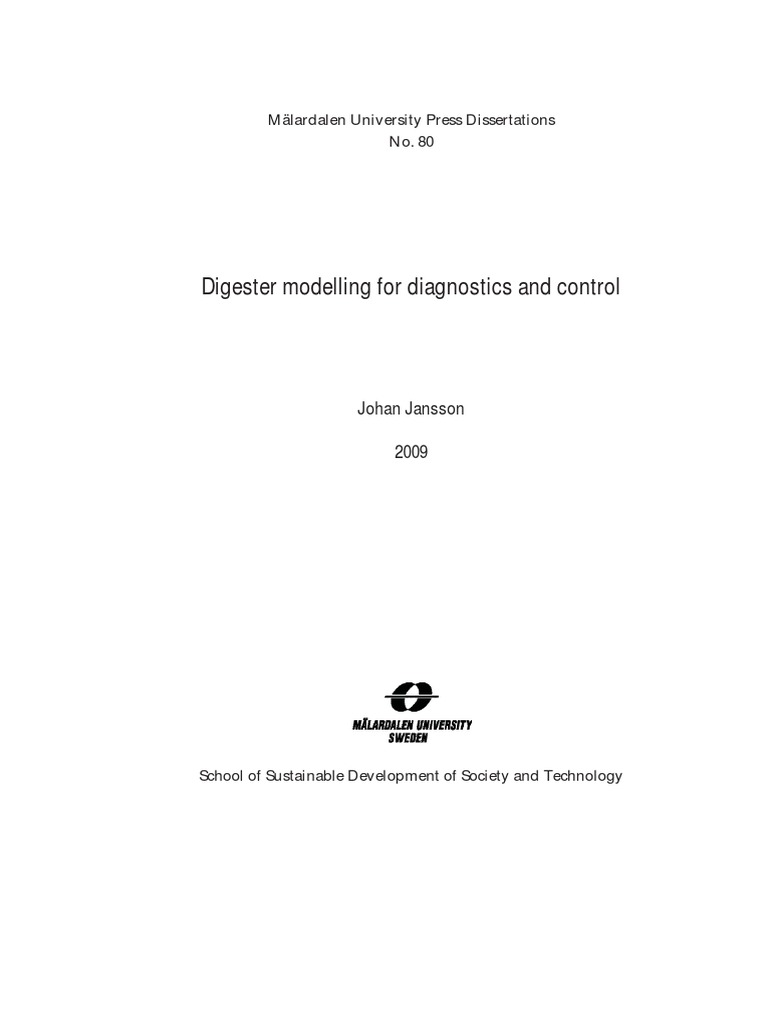 Mälardalen University Press Dissertations
No. 80

Digester modelling for diagnostics and control

Johan Jansson

2009

MÄLARDALEN UNIVERSITY
SWEDEN

School of Sustainable Development of Society and Technology